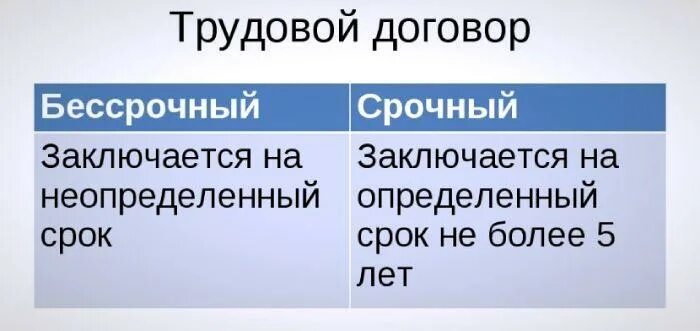 Трудовой договор

| Бессрочный | Срочный |
|---|---|
| Заключается на неопределенный срок | Заключается на определенный срок не более 5 лет |